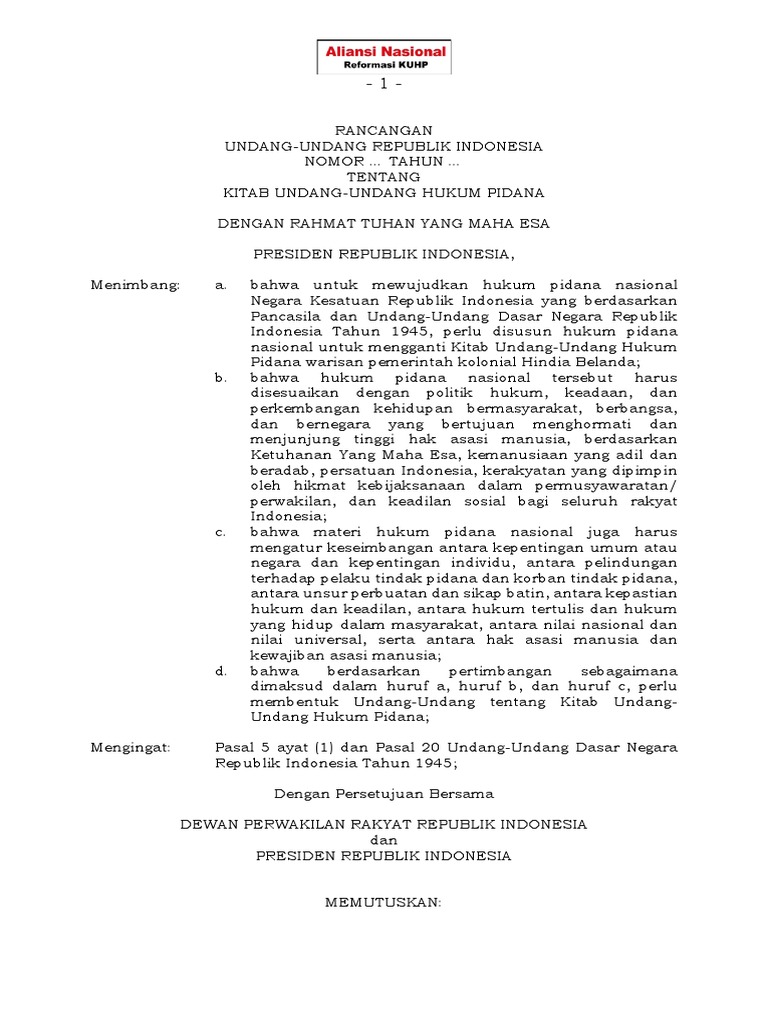 Aliansi Nasional
Reformasi KUHP

- 1 -

RANCANGAN
UNDANG-UNDANG REPUBLIK INDONESIA
NOMOR ... TAHUN ...
TENTANG
KITAB UNDANG-UNDANG HUKUM PIDANA

DENGAN RAHMAT TUHAN YANG MAHA ESA

PRESIDEN REPUBLIK INDONESIA,

Menimbang:

a. bahwa untuk mewujudkan hukum pidana nasional Negara Kesatuan Republik Indonesia yang berdasarkan Pancasila dan Undang-Undang Dasar Negara Republik Indonesia Tahun 1945, perlu disusun hukum pidana nasional untuk mengganti Kitab Undang-Undang Hukum Pidana warisan pemerintah kolonial Hindia Belanda;

b. bahwa hukum pidana nasional tersebut harus disesuaikan dengan politik hukum, keadaan, dan perkembangan kehidupan bermasyarakat, berbangsa, dan bernegara yang bertujuan menghormati dan menjunjung tinggi hak asasi manusia, berdasarkan Ketuhanan Yang Maha Esa, kemanusiaan yang adil dan beradab, persatuan Indonesia, kerakyatan yang dipimpin oleh hikmat kebijaksanaan dalam permusyawaratan/ perwakilan, dan keadilan sosial bagi seluruh rakyat Indonesia;

c. bahwa materi hukum pidana nasional juga harus mengatur keseimbangan antara kepentingan umum atau negara dan kepentingan individu, antara pelindungan terhadap pelaku tindak pidana dan korban tindak pidana, antara unsur perbuatan dan sikap batin, antara kepastian hukum dan keadilan, antara hukum tertulis dan hukum yang hidup dalam masyarakat, antara nilai nasional dan nilai universal, serta antara hak asasi manusia dan kewajiban asasi manusia;

d. bahwa berdasarkan pertimbangan sebagaimana dimaksud dalam huruf a, huruf b, dan huruf c, perlu membentuk Undang-Undang tentang Kitab Undang-Undang Hukum Pidana;

Mengingat:

Pasal 5 ayat (1) dan Pasal 20 Undang-Undang Dasar Negara Republik Indonesia Tahun 1945;

Dengan Persetujuan Bersama

DEWAN PERWAKILAN RAKYAT REPUBLIK INDONESIA
dan
PRESIDEN REPUBLIK INDONESIA

MEMUTUSKAN: